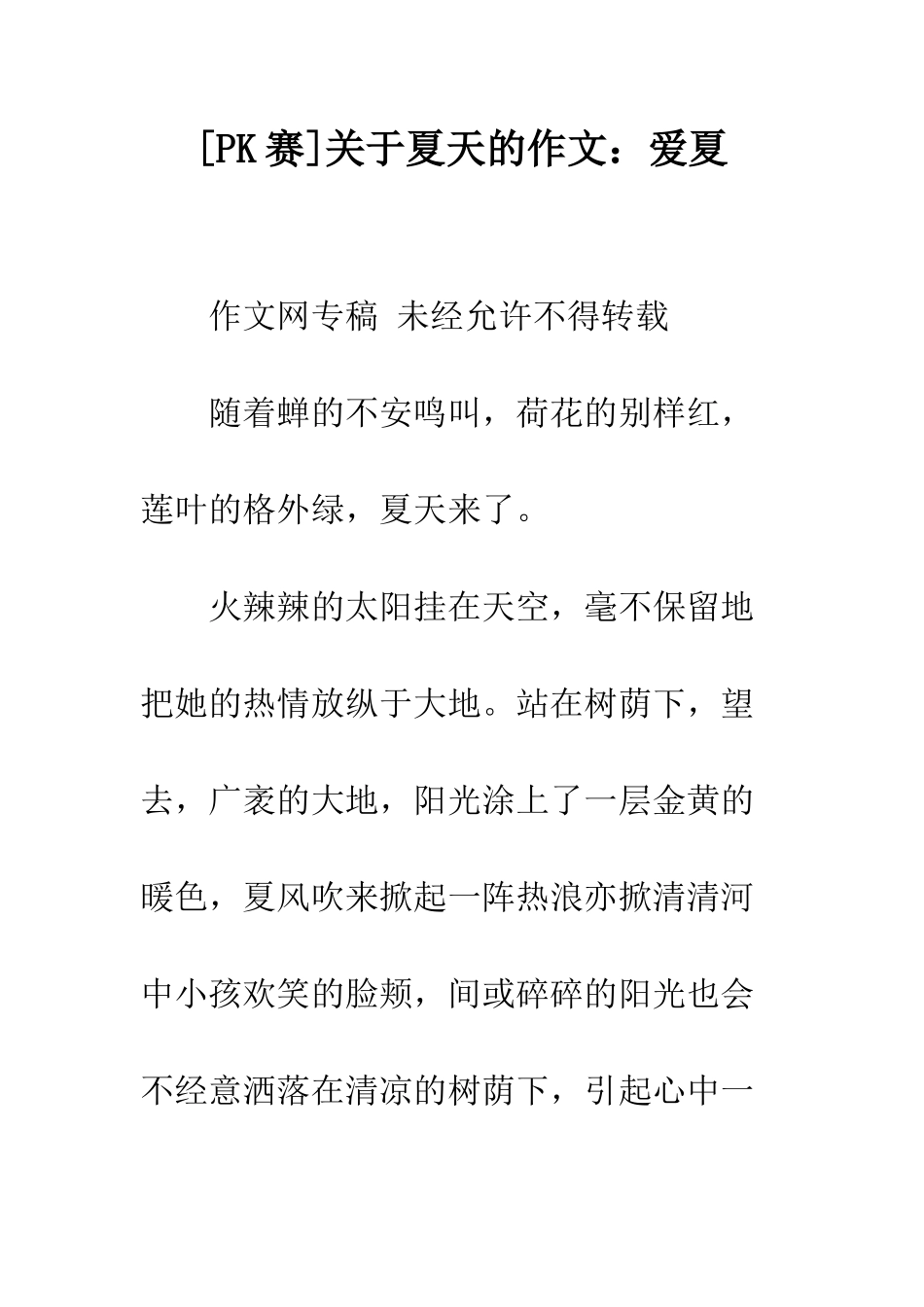 [PK 赛]关于夏天的作文：爱夏

作文网专稿 未经允许不得转载

随着蝉的不安鸣叫，荷花的别样红，莲叶的格外绿，夏天来了。

火辣辣的太阳挂在天空，毫不保留地把她的热情放纵于大地。站在树荫下，望去，广袤的大地，阳光涂上了一层金黄的暖色，夏风吹来掀起一阵热浪亦掀清清河中小孩欢笑的脸颊，间或碎碎的阳光也会不经意洒落在清凉的树荫下，引起心中一